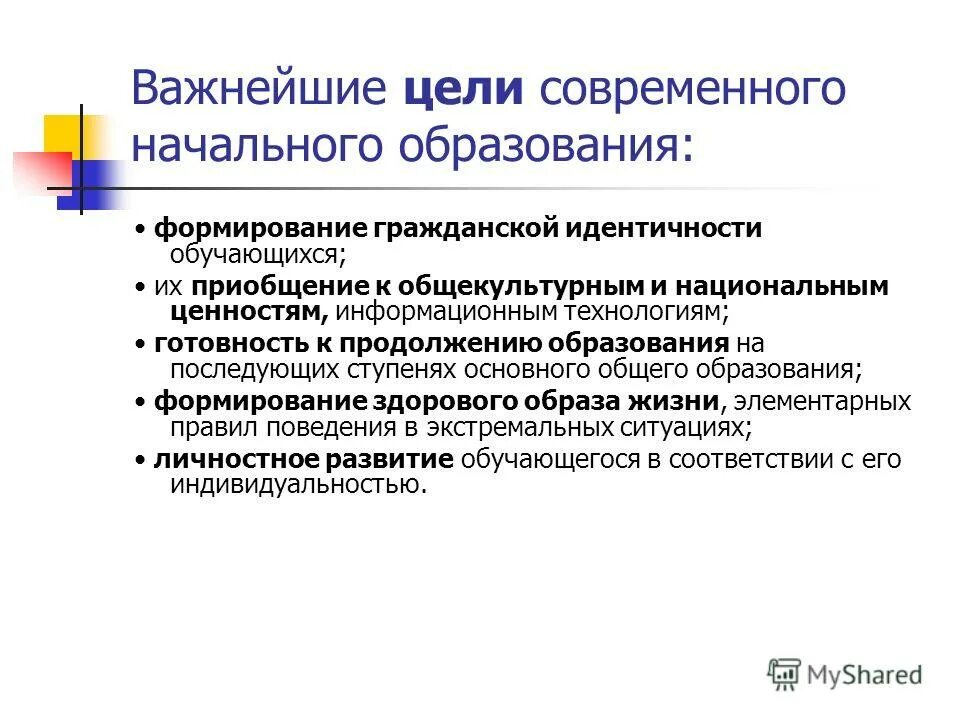 Важнейшие цели современного начального образования:

• формирование гражданской идентичности обучающихся;

• их приобщение к общекультурным и национальным ценностям, информационным технологиям;

• готовность к продолжению образования на последующих ступенях основного общего образования;

• формирование здорового образа жизни, элементарных правил поведения в экстремальных ситуациях;

• личностное развитие обучающегося в соответствии с его индивидуальностью.

MyShared